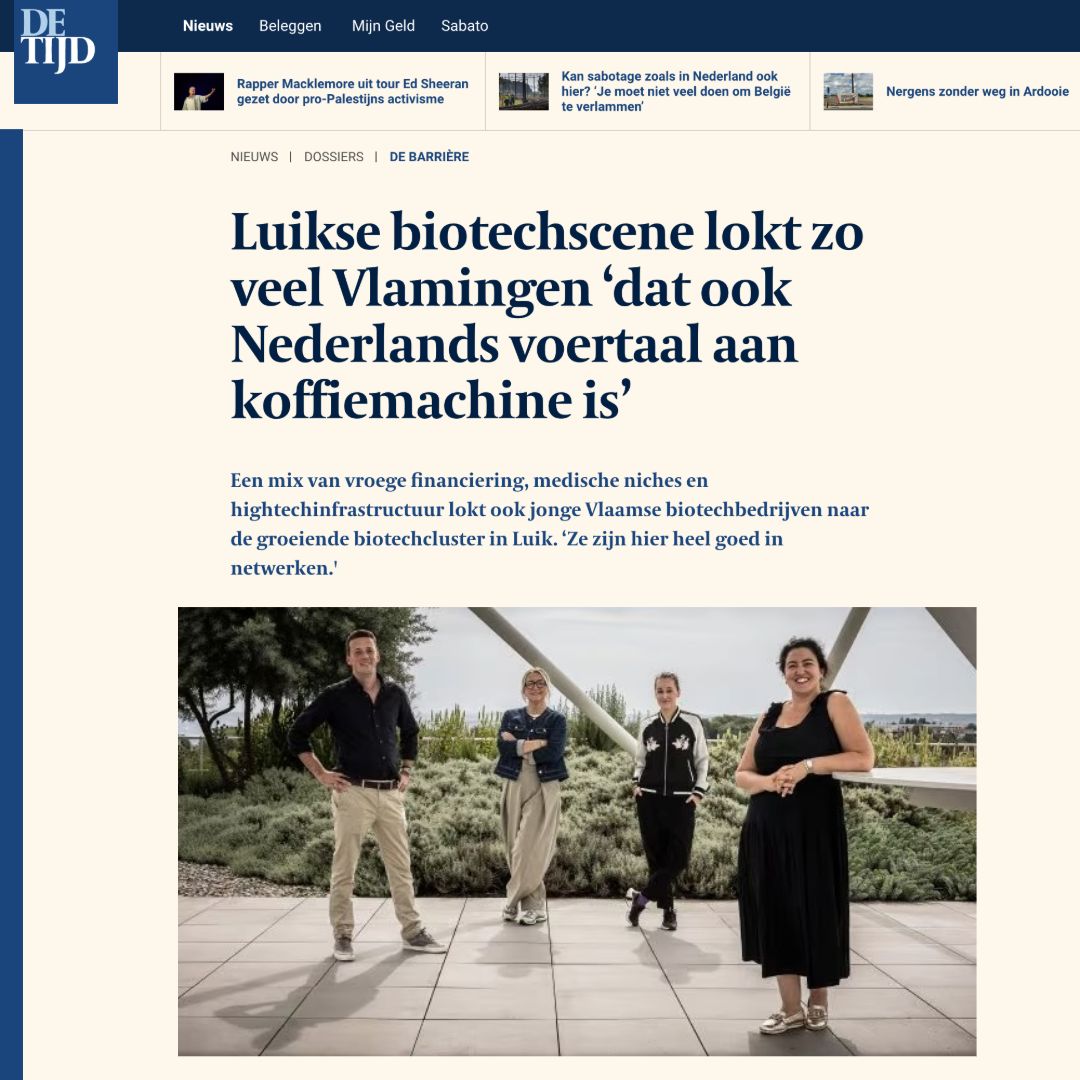 DE TIJD

Nieuws Beleggen Mijn Geld Sabato

Rapper Macklemore uit tour Ed Sheeran gezet door pro-Palestijns activisme

Kan sabotage zoals in Nederland ook hier? 'Je moet niet veel doen om België te verlammen'

Nergens zonder weg in Ardooie

NIEUWS | DOSSIERS | DE BARRIÈRE

Luikse biotechscene lokt zo veel Vlamingen 'dat ook Nederlands voertaal aan koffiemachine is'

Een mix van vroege financiering, medische niches en hightechinfrastructuur lokt ook jonge Vlaamse biotechbedrijven naar de groeiende biotechcluster in Luik. 'Ze zijn hier heel goed in netwerken.'